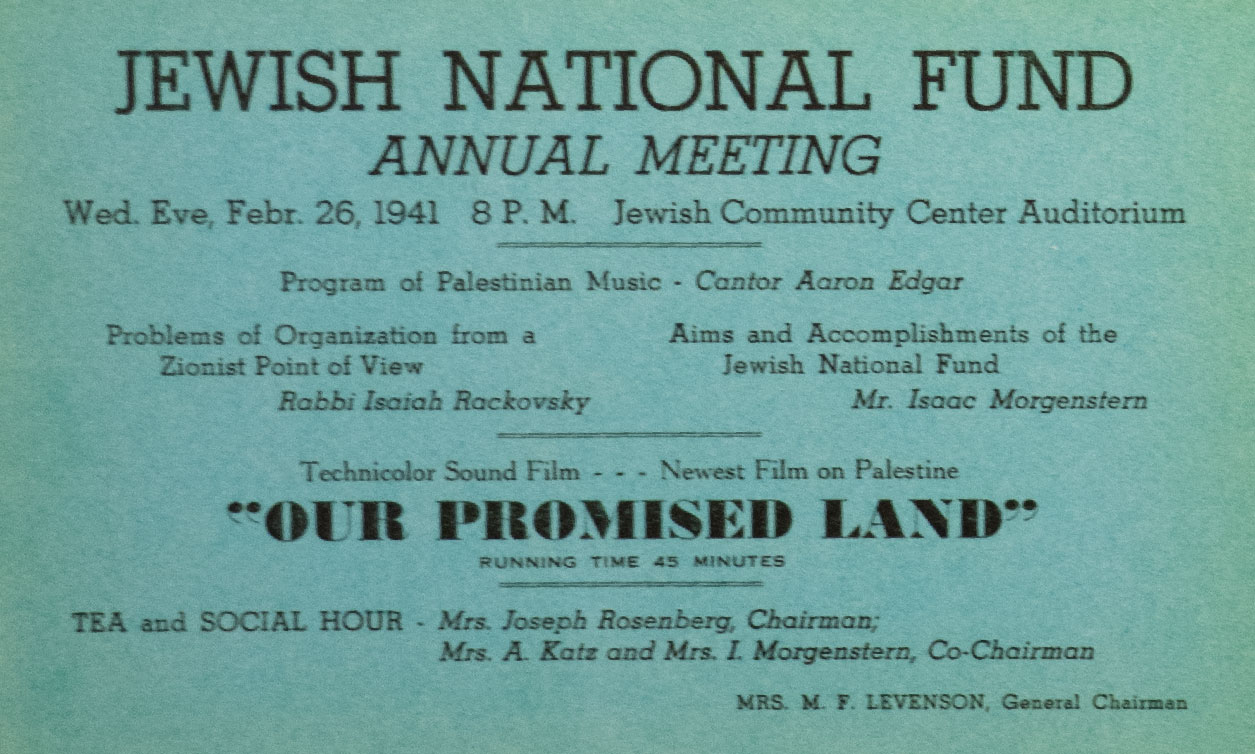 JEWISH NATIONAL FUND
ANNUAL MEETING
Wed. Eve, Febr. 26, 1941 8 P. M. Jewish Community Center Auditorium

Program of Palestinian Music - Cantor Aaron Edgar

Problems of Organization from a Zionist Point of View
Rabbi Isaiah Rackovsky

Aims and Accomplishments of the Jewish National Fund
Mr. Isaac Morgenstern

Technicolor Sound Film - - - Newest Film on Palestine
"OUR PROMISED LAND"
RUNNING TIME 45 MINUTES

TEA and SOCIAL HOUR - Mrs. Joseph Rosenberg, Chairman; Mrs. A. Katz and Mrs. I. Morgenstern, Co-Chairman

MRS. M. F. LEVENSON, General Chairman